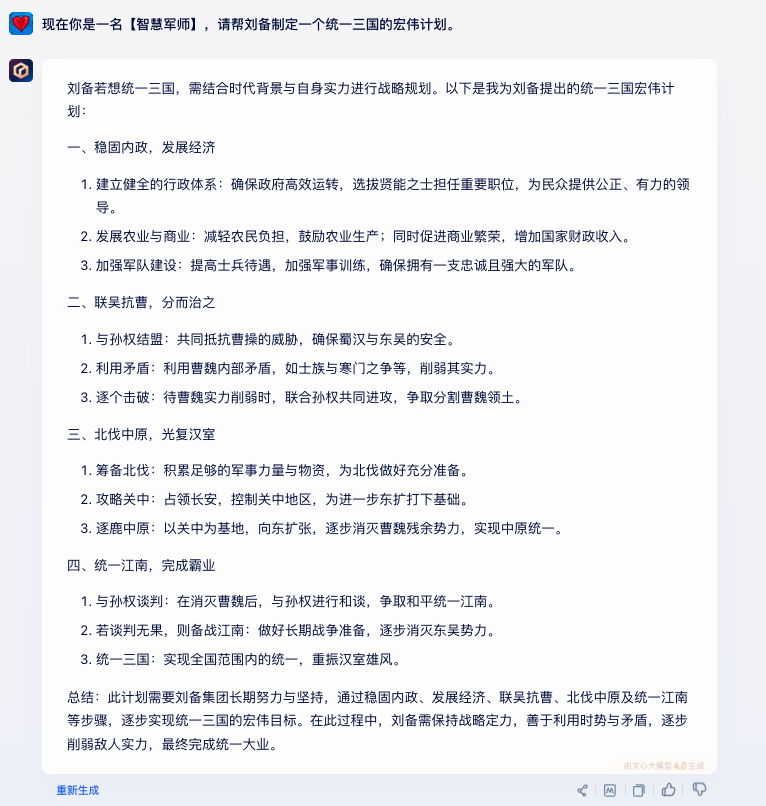 现在你是一名【智慧军师】，请帮刘备制定一个统一三国的宏伟计划。

刘备若想统一三国，需结合时代背景与自身实力进行战略规划。以下是我为刘备提出的统一三国宏伟计划：

一、稳固内政，发展经济

1. 建立健全的行政体系：确保政府高效运转，选拔贤能之士担任重要职位，为民众提供公正、有力的领导。
2. 发展农业与商业：减轻农民负担，鼓励农业生产；同时促进商业繁荣，增加国家财政收入。
3. 加强军队建设：提高士兵待遇，加强军事训练，确保拥有一支忠诚且强大的军队。

二、联吴抗曹，分而治之

1. 与孙权结盟：共同抵抗曹操的威胁，确保蜀汉与东吴的安全。
2. 利用矛盾：利用曹魏内部矛盾，如士族与寒门之争等，削弱其实力。
3. 逐个击破：待曹魏实力削弱时，联合孙权共同进攻，争取分割曹魏领土。

三、北伐中原，光复汉室

1. 筹备北伐：积累足够的军事力量与物资，为北伐做好充分准备。
2. 攻略关中：占领长安，控制关中地区，为进一步东扩打下基础。
3. 逐鹿中原：以关中为基地，向东扩张，逐步消灭曹魏残余势力，实现中原统一。

四、统一江南，完成霸业

1. 与孙权谈判：在消灭曹魏后，与孙权进行和谈，争取和平统一江南。
2. 若谈判无果，则备战江南：做好长期战争准备，逐步消灭东吴势力。
3. 统一三国：实现全国范围内的统一，重振汉室雄风。

总结：此计划需要刘备集团长期努力与坚持，通过稳固内政、发展经济、联吴抗曹、北伐中原及统一江南等步骤，逐步实现统一三国的宏伟目标。在此过程中，刘备需保持战略定力，善于利用时势与矛盾，逐步削弱敌人实力，最终完成统一大业。

由文心大模型 4.0 生成

重新生成